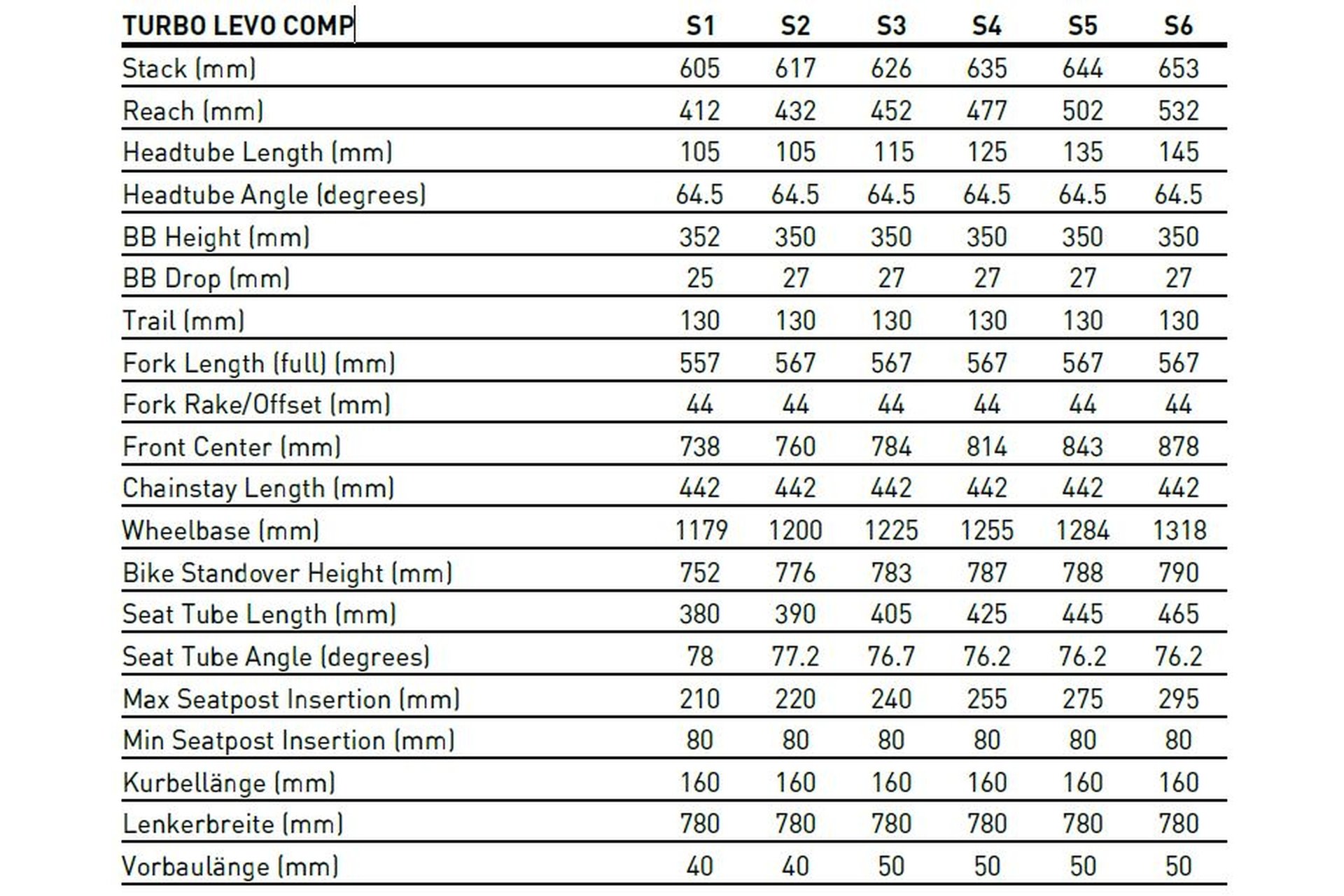 | TURBO LEVO COMP | S1 | S2 | S3 | S4 | S5 | S6 |
|---|---|---|---|---|---|---|
| Stack (mm) | 605 | 617 | 626 | 635 | 644 | 653 |
| Reach (mm) | 412 | 432 | 452 | 477 | 502 | 532 |
| Headtube Length (mm) | 105 | 105 | 115 | 125 | 135 | 145 |
| Headtube Angle (degrees) | 64.5 | 64.5 | 64.5 | 64.5 | 64.5 | 64.5 |
| BB Height (mm) | 352 | 350 | 350 | 350 | 350 | 350 |
| BB Drop (mm) | 25 | 27 | 27 | 27 | 27 | 27 |
| Trail (mm) | 130 | 130 | 130 | 130 | 130 | 130 |
| Fork Length (full) (mm) | 557 | 567 | 567 | 567 | 567 | 567 |
| Fork Rake/Offset (mm) | 44 | 44 | 44 | 44 | 44 | 44 |
| Front Center (mm) | 738 | 760 | 784 | 814 | 843 | 878 |
| Chainstay Length (mm) | 442 | 442 | 442 | 442 | 442 | 442 |
| Wheelbase (mm) | 1179 | 1200 | 1225 | 1255 | 1284 | 1318 |
| Bike Standover Height (mm) | 752 | 776 | 783 | 787 | 788 | 790 |
| Seat Tube Length (mm) | 380 | 390 | 405 | 425 | 445 | 465 |
| Seat Tube Angle (degrees) | 78 | 77.2 | 76.7 | 76.2 | 76.2 | 76.2 |
| Max Seatpost Insertion (mm) | 210 | 220 | 240 | 255 | 275 | 295 |
| Min Seatpost Insertion (mm) | 80 | 80 | 80 | 80 | 80 | 80 |
| Kurbellänge (mm) | 160 | 160 | 160 | 160 | 160 | 160 |
| Lenkerbreite (mm) | 780 | 780 | 780 | 780 | 780 | 780 |
| Vorbaulänge (mm) | 40 | 40 | 50 | 50 | 50 | 50 |